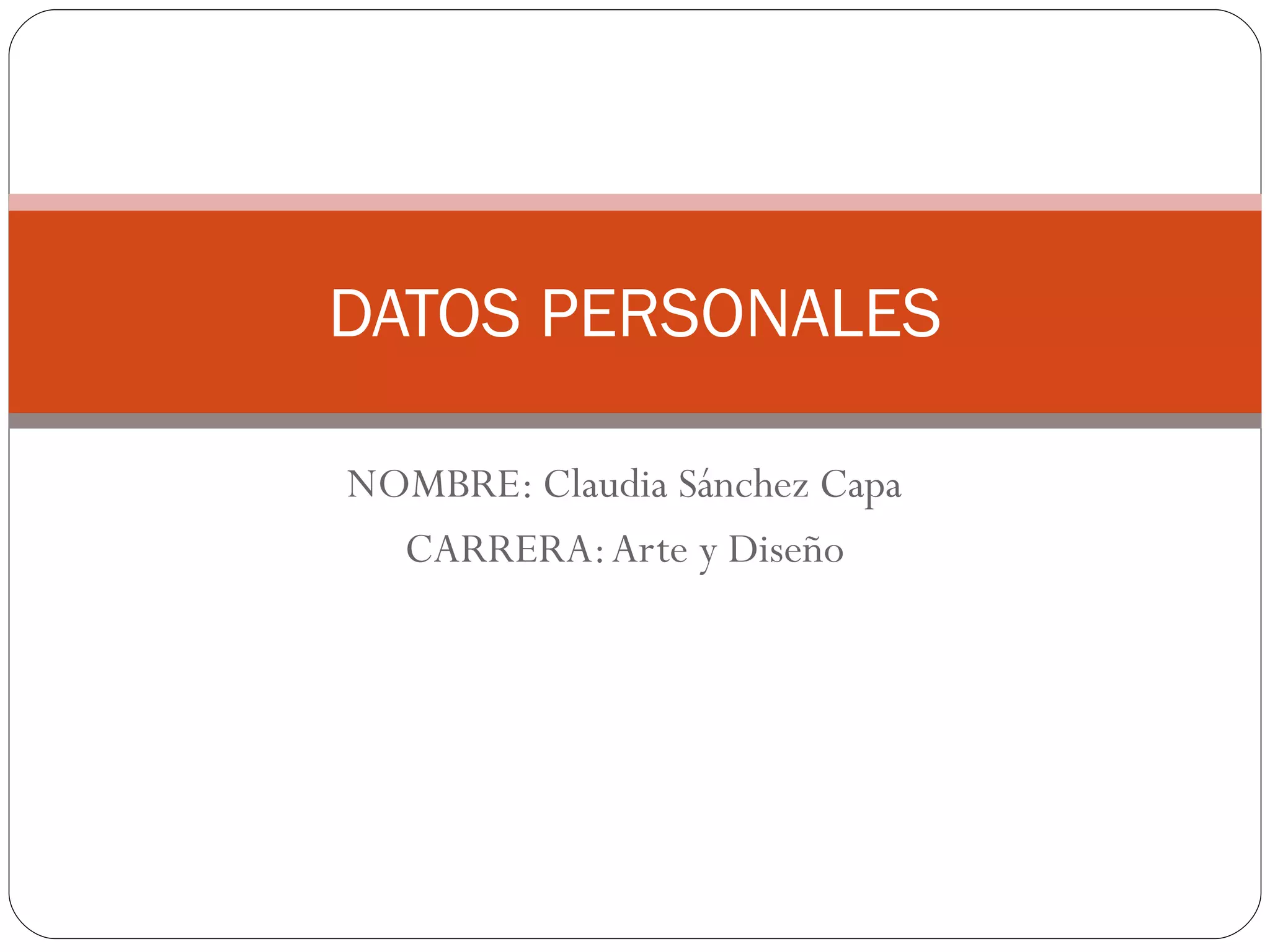 DATOS PERSONALES

NOMBRE: Claudia Sánchez Capa
CARRERA: Arte y Diseño